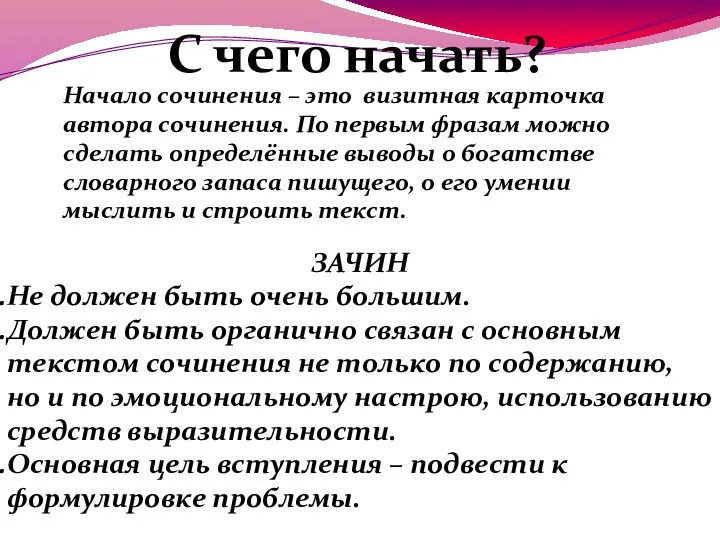 С чего начать?

Начало сочинения – это визитная карточка автора сочинения. По первым фразам можно сделать определённые выводы о богатстве словарного запаса пишущего, о его умении мыслить и строить текст.

ЗАЧИН

.Не должен быть очень большим.
.Должен быть органично связан с основным текстом сочинения не только по содержанию, но и по эмоциональному настрою, использованию средств выразительности.
.Основная цель вступления – подвести к формулировке проблемы.